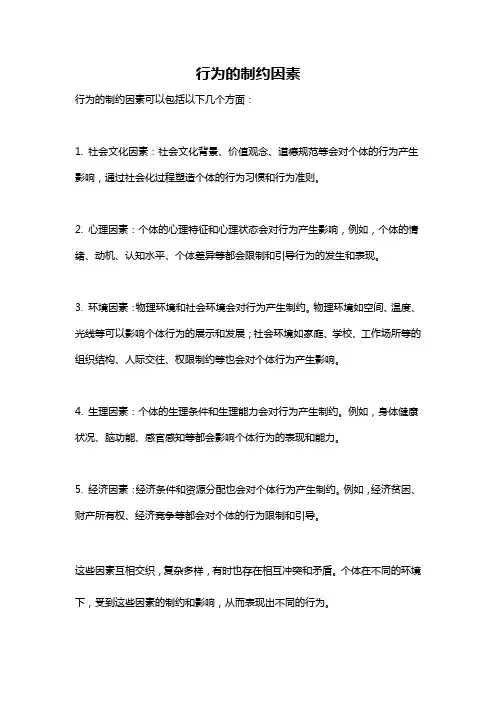 行为的制约因素

行为的制约因素可以包括以下几个方面：

1. 社会文化因素：社会文化背景、价值观念、道德规范等会对个体的行为产生影响，通过社会化过程塑造个体的行为习惯和行为准则。

2. 心理因素：个体的心理特征和心理状态会对行为产生影响，例如，个体的情绪、动机、认知水平、个体差异等都会限制和引导行为的发生和表现。

3. 环境因素：物理环境和社会环境会对行为产生制约。物理环境如空间、温度、光线等可以影响个体行为的展示和发展；社会环境如家庭、学校、工作场所等的组织结构、人际交往、权限制约等也会对个体行为产生影响。

4. 生理因素：个体的生理条件和生理能力会对行为产生制约。例如，身体健康状况、脑功能、感官感知等都会影响个体行为的表现和能力。

5. 经济因素：经济条件和资源分配也会对个体行为产生制约。例如，经济贫困、财产所有权、经济竞争等都会对个体的行为限制和引导。

这些因素互相交织，复杂多样，有时也存在相互冲突和矛盾。个体在不同的环境下，受到这些因素的制约和影响，从而表现出不同的行为。